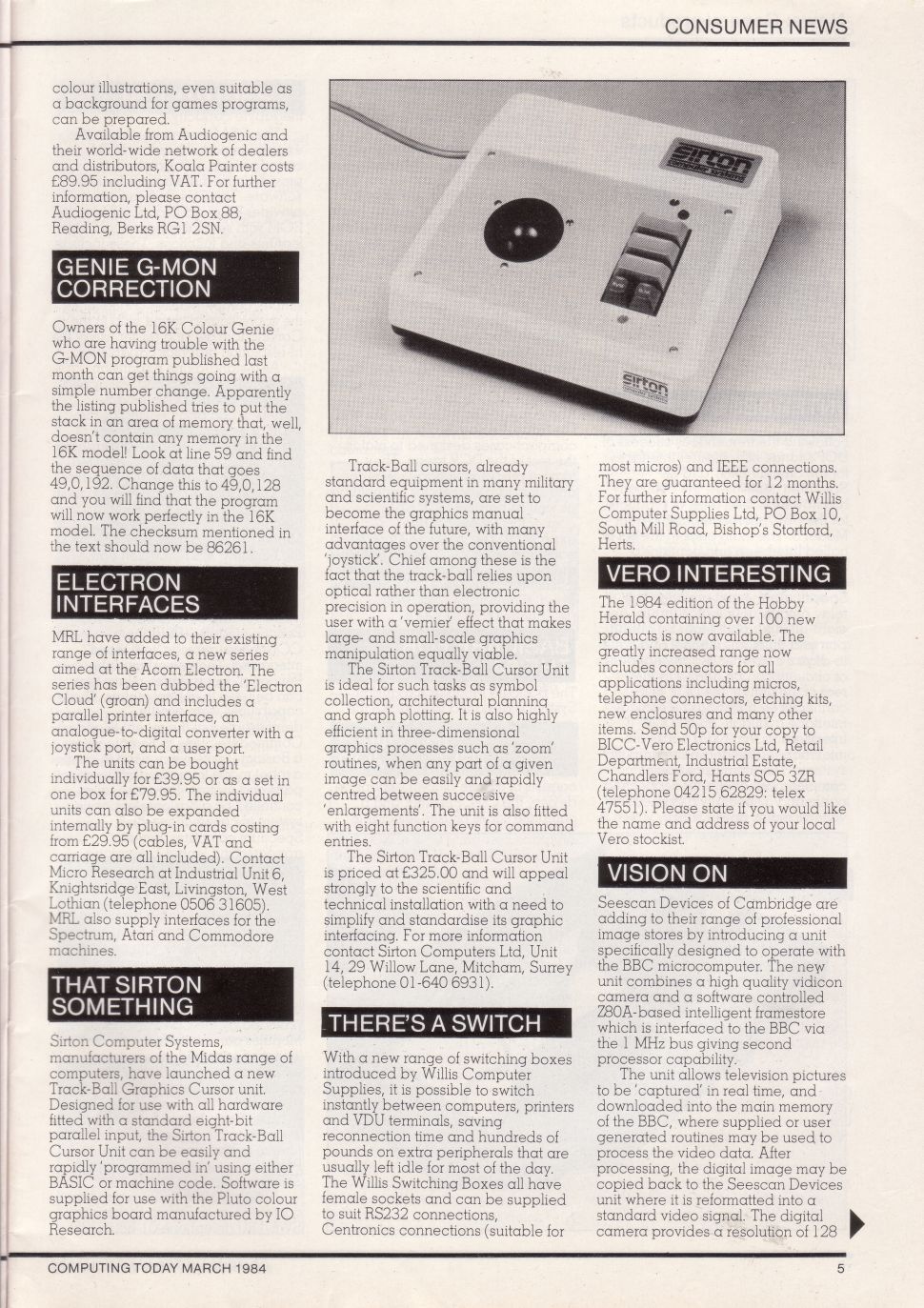 CONSUMER NEWS

colour illustrations, even suitable as a background for games programs, can be prepared.

Available from Audiogenic and their world-wide network of dealers and distributors, Koala Painter costs £89.95 including VAT. For further information, please contact Audiogenic Ltd, PO Box 88, Reading, Berks RG1 2SN.

GENIE G-MON CORRECTION

Owners of the 16K Colour Genie who are having trouble with the G-MON program published last month can get things going with a simple number change. Apparently the listing published tries to put the stack in an area of memory that, well, doesn't contain any memory in the 16K model! Look at line 59 and find the sequence of data that goes 49,0,192. Change this to 49,0,128 and you will find that the program will now work perfectly in the 16K model. The checksum mentioned in the text should now be 86261.

ELECTRON INTERFACES

MRL have added to their existing range of interfaces, a new series aimed at the Acorn Electron. The series has been dubbed the 'Electron Cloud' (groan) and includes a parallel printer interface, an analogue-to-digital converter with a joystick port, and a user port.

The units can be bought individually for £39.95 or as a set in one box for £79.95. The individual units can also be expanded internally by plug-in cards costing from £29.95 (cables, VAT and carriage are all included). Contact Micro Research at Industrial Unit 6, Knightsridge East, Livingston, West Lothian (telephone 0506 31605). MRL also supply interfaces for the Spectrum, Atari and Commodore machines.

THAT SIRTON SOMETHING

Sirton Computer Systems, manufacturers of the Midas range of computers, have launched a new Track-Ball Graphics Cursor unit. Designed for use with all hardware fitted with a standard eight-bit parallel input, the Sirton Track-Ball Cursor Unit can be easily and rapidly 'programmed in' using either BASIC or machine code. Software is supplied for use with the Pluto colour graphics board manufactured by IO Research.

Sirton

Sirton

Track-Ball cursors, already standard equipment in many military and scientific systems, are set to become the graphics manual interface of the future, with many advantages over the conventional 'joystick'. Chief among these is the fact that the track-ball relies upon optical rather than electronic precision in operation, providing the user with a 'vernier' effect that makes large- and small-scale graphics manipulation equally viable.

The Sirton Track-Ball Cursor Unit is ideal for such tasks as symbol collection, architectural planning and graph plotting. It is also highly efficient in three-dimensional graphics processes such as 'zoom' routines, when any part of a given image can be easily and rapidly centred between successive 'enlargements'. The unit is also fitted with eight function keys for command entries.

The Sirton Track-Ball Cursor Unit is priced at £325.00 and will appeal strongly to the scientific and technical installation with a need to simplify and standardise its graphic interfacing. For more information contact Sirton Computers Ltd, Unit 14, 29 Willow Lane, Mitcham, Surrey (telephone 01-640 6931).

THERE'S A SWITCH

With a new range of switching boxes introduced by Willis Computer Supplies, it is possible to switch instantly between computers, printers and VDU terminals, saving reconnection time and hundreds of pounds on extra peripherals that are usually left idle for most of the day. The Willis Switching Boxes all have female sockets and can be supplied to suit RS232 connections, Centronics connections (suitable for most micros) and IEEE connections. They are guaranteed for 12 months. For further information contact Willis Computer Supplies Ltd, PO Box 10, South Mill Road, Bishop's Stortford, Herts.

VERO INTERESTING

The 1984 edition of the Hobby Herald containing over 100 new products is now available. The greatly increased range now includes connectors for all applications including micros, telephone connectors, etching kits, new enclosures and many other items. Send 50p for your copy to BICC-Vero Electronics Ltd, Retail Department, Industrial Estate, Chandlers Ford, Hants SO5 3ZR (telephone 04215 62829: telex 47551). Please state if you would like the name and address of your local Vero stockist.

VISION ON

Seescan Devices of Cambridge are adding to their range of professional image stores by introducing a unit specifically designed to operate with the BBC microcomputer. The new unit combines a high quality vidicon camera and a software controlled Z80A-based intelligent framestore which is interfaced to the BBC via the 1 MHz bus giving second processor capability.

The unit allows television pictures to be 'captured' in real time, and downloaded into the main memory of the BBC, where supplied or user generated routines may be used to process the video data. After processing, the digital image may be copied back to the Seescan Devices unit where it is reformatted into a standard video signal. The digital camera provides a resolution of 128

COMPUTING TODAY MARCH 1984

5